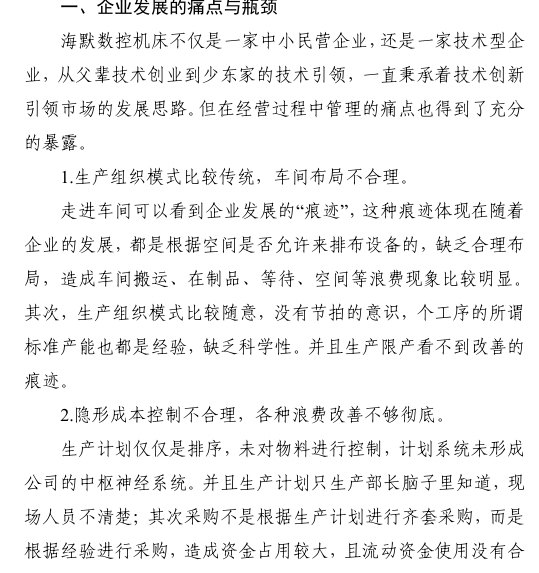 一、企业发展的痛点与瓶颈

海默数控机床不仅是一家中小民营企业，还是一家技术型企业，从父辈技术创业到少东家的技术引领，一直秉承着技术创新引领市场的发展思路。但在经营过程中管理的痛点也得到了充分的暴露。

1.生产组织模式比较传统，车间布局不合理。

走进车间可以看到企业发展的“痕迹”，这种痕迹体现在随着企业的发展，都是根据空间是否允许来排布设备的，缺乏合理布局，造成车间搬运、在制品、等待、空间等浪费现象比较明显。其次，生产组织模式比较随意，没有节拍的意识，个工序的所谓标准产能也都是经验，缺乏科学性。并且生产限产看不到改善的痕迹。

2.隐形成本控制不合理，各种浪费改善不够彻底。

生产计划仅仅是排序，未对物料进行控制，计划系统未形成公司的中枢神经系统。并且生产计划只生产部长脑子里知道，现场人员不清楚；其次采购不是根据生产计划进行齐套采购，而是根据经验进行采购，造成资金占用较大，且流动资金使用没有合